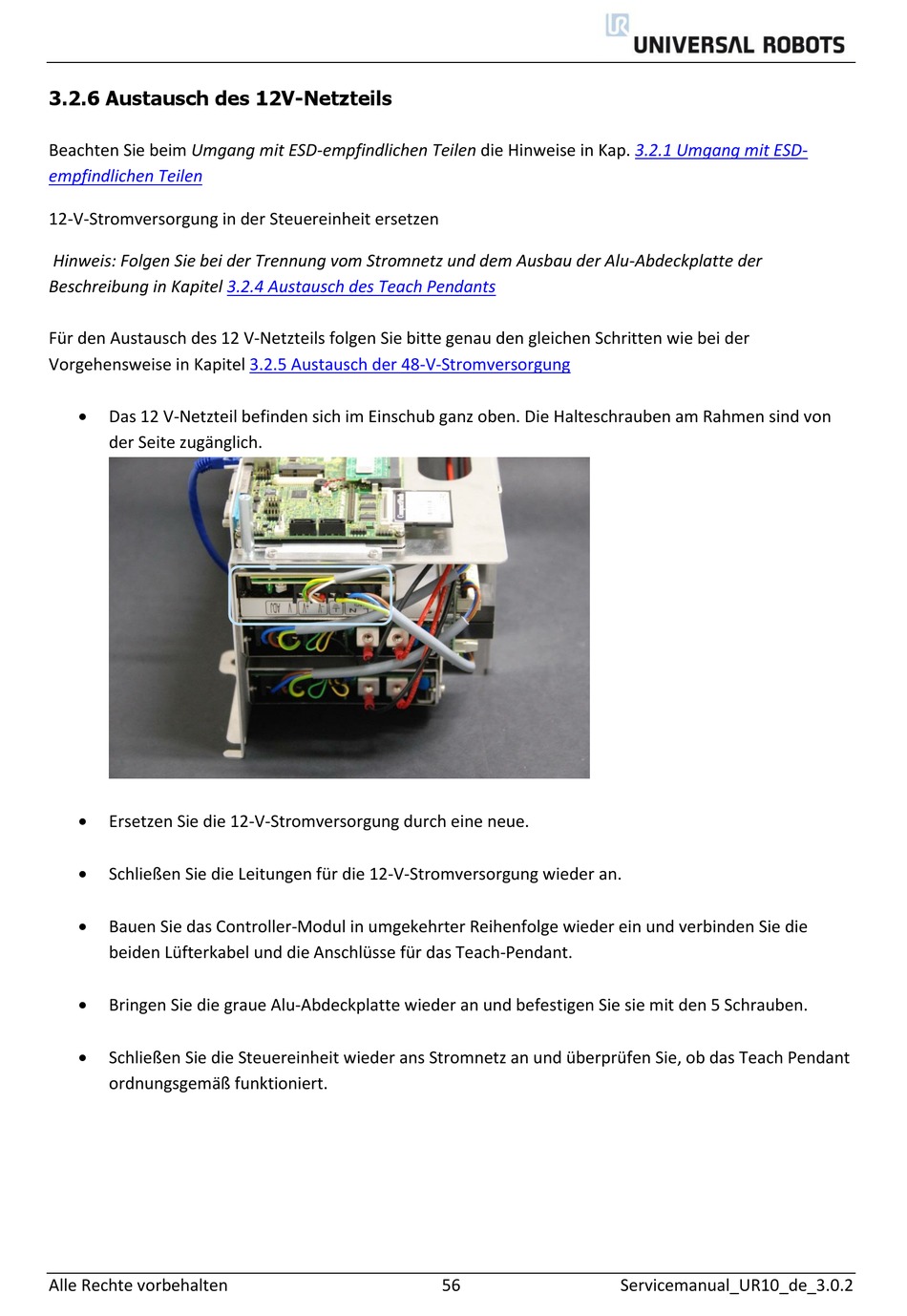 UNIVERSAL ROBOTS

3.2.6 Austausch des 12V-Netzteils

Beachten Sie beim Umgang mit ESD-empfindlichen Teilen die Hinweise in Kap. 3.2.1 Umgang mit ESD-empfindlichen Teilen

12-V-Stromversorgung in der Steuereinheit ersetzen

Hinweis: Folgen Sie bei der Trennung vom Stromnetz und dem Ausbau der Alu-Abdeckplatte der Beschreibung in Kapitel 3.2.4 Austausch des Teach Pendants

Für den Austausch des 12 V-Netzteils folgen Sie bitte genau den gleichen Schritten wie bei der Vorgehensweise in Kapitel 3.2.5 Austausch der 48-V-Stromversorgung

• Das 12 V-Netzteil befinden sich im Einschub ganz oben. Die Halteschrauben am Rahmen sind von der Seite zugänglich.

• Ersetzen Sie die 12-V-Stromversorgung durch eine neue.

• Schließen Sie die Leitungen für die 12-V-Stromversorgung wieder an.

• Bauen Sie das Controller-Modul in umgekehrter Reihenfolge wieder ein und verbinden Sie die beiden Lüfterkabel und die Anschlüsse für das Teach-Pendant.

• Bringen Sie die graue Alu-Abdeckplatte wieder an und befestigen Sie sie mit den 5 Schrauben.

• Schließen Sie die Steuereinheit wieder ans Stromnetz an und überprüfen Sie, ob das Teach Pendant ordnungsgemäß funktioniert.

Alle Rechte vorbehalten 56 Servicemanual_UR10_de_3.0.2